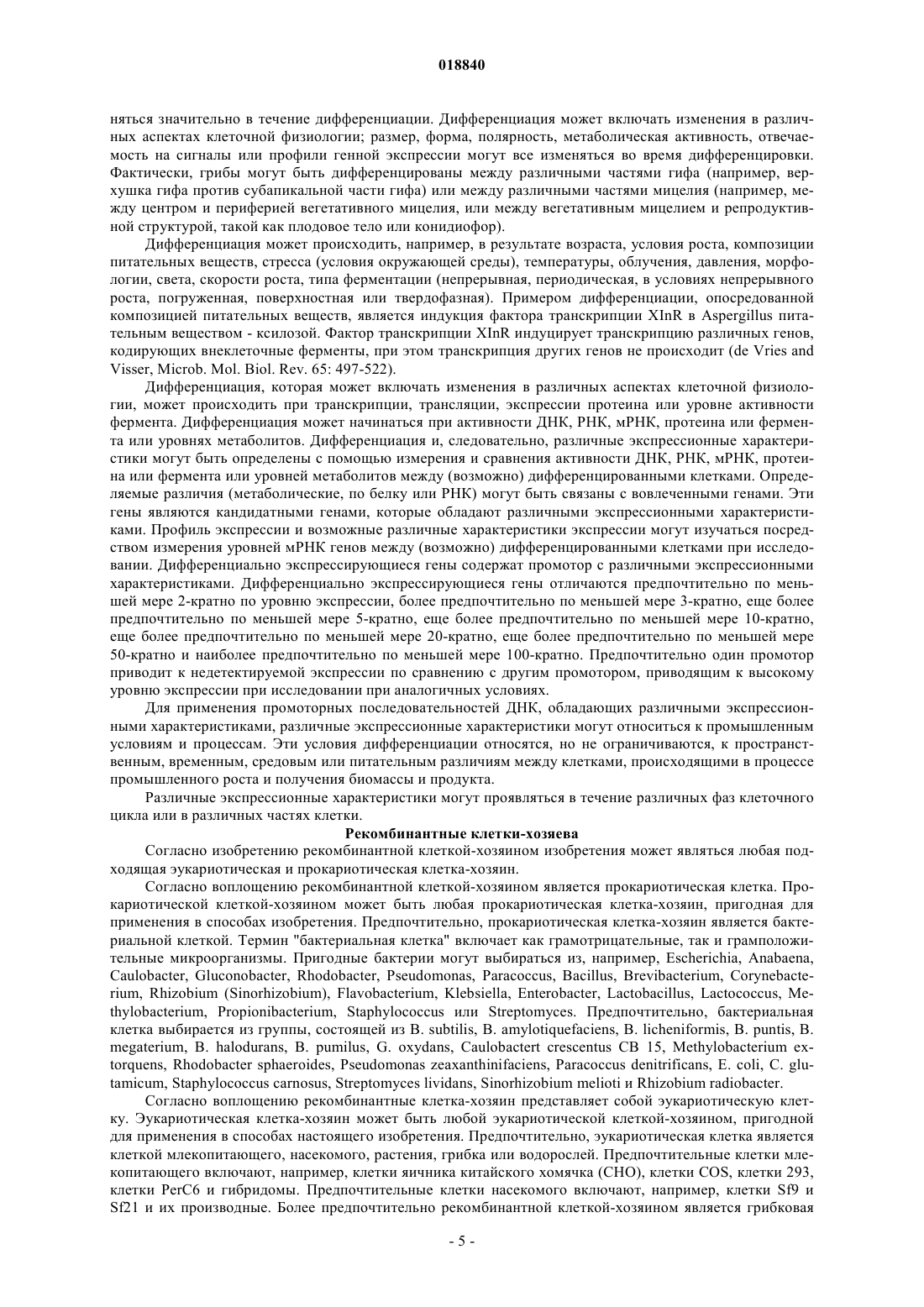 018840

няться значительно в течение дифференциации. Дифференциация может включать изменения в различных аспектах клеточной физиологии; размер, форма, полярность, метаболическая активность, отвечаемость на сигналы или профили генной экспрессии могут все изменяться во время дифференцировки. Фактически, грибы могут быть дифференцированы между различными частями гифа (например, верхушка гифа против субапикальной части гифа) или между различными частями мицелия (например, между центром и периферией вегетативного мицелия, или между вегетативным мицелием и репродуктивной структурой, такой как плодовое тело или конидиофор).

Дифференциация может происходить, например, в результате возраста, условия роста, композиции питательных веществ, стресса (условия окружающей среды), температуры, облучения, давления, морфологии, света, скорости роста, типа ферментации (непрерывная, периодическая, в условиях непрерывного роста, погруженная, поверхностная или твердофазная). Примером дифференциации, опосредованной композицией питательных веществ, является индукция фактора транскрипции XInR в Aspergillus питательным веществом - ксилозой. Фактор транскрипции XInR индуцирует транскрипцию различных генов, кодирующих внеклеточные ферменты, при этом транскрипция других генов не происходит (de Vries and Visser, Microb. Mol. Biol. Rev. 65: 497-522).

Дифференциация, которая может включать изменения в различных аспектах клеточной физиологии, может происходить при транскрипции, трансляции, экспрессии протеина или уровне активности фермента. Дифференциация может начинаться при активности ДНК, РНК, мРНК, протеина или фермента или уровнях метаболитов. Дифференциация и, следовательно, различные экспрессионные характеристики могут быть определены с помощью измерения и сравнения активности ДНК, РНК, мРНК, протеина или фермента или уровней метаболитов между (возможно) дифференцированными клетками. Определяемые различия (метаболические, по белку или РНК) могут быть связаны с вовлеченными генами. Эти гены являются кандидатными генами, которые обладают различными экспрессионными характеристиками. Профиль экспрессии и возможные различные характеристики экспрессии могут изучаться посредством измерения уровней мРНК генов между (возможно) дифференцированными клетками при исследовании. Дифференциально экспрессирующиеся гены содержат промотор с различными экспрессионными характеристиками. Дифференциально экспрессирующиеся гены отличаются предпочтительно по меньшей мере 2-кратно по уровню экспрессии, более предпочтительно по меньшей мере 3-кратно, еще более предпочтительно по меньшей мере 5-кратно, еще более предпочтительно по меньшей мере 10-кратно, еще более предпочтительно по меньшей мере 20-кратно, еще более предпочтительно по меньшей мере 50-кратно и наиболее предпочтительно по меньшей мере 100-кратно. Предпочтительно один промотор приводит к недетектируемой экспрессии по сравнению с другим промотором, приводящим к высокому уровню экспрессии при исследовании при аналогичных условиях.

Для применения промоторных последовательностей ДНК, обладающих различными экспрессионными характеристиками, различные экспрессионные характеристики могут относиться к промышленным условиям и процессам. Эти условия дифференциации относятся, но не ограничиваются, к пространственным, временным, средовым или питательным различиям между клетками, происходящими в процессе промышленного роста и получения биомассы и продукта.

Различные экспрессионные характеристики могут проявляться в течение различных фаз клеточного цикла или в различных частях клетки.

Рекомбинантные клетки-хозяева

Согласно изобретению рекомбинантной клеткой-хозяином изобретения может являться любая подходящая эукариотическая и прокариотическая клетка-хозяин.

Согласно воплощению рекомбинантной клеткой-хозяином является прокариотическая клетка. Прокариотической клеткой-хозяином может быть любая прокариотическая клетка-хозяин, пригодная для применения в способах изобретения. Предпочтительно, прокариотическая клетка-хозяин является бактериальной клеткой. Термин "бактериальная клетка" включает как грамотрицательные, так и грамположительные микроорганизмы. Пригодные бактерии могут выбираться из, например, Escherichia, Anabaena, Caulobacter, Gluconobacter, Rhodobacter, Pseudomonas, Paracoccus, Bacillus, Brevibacterium, Corynebacterium, Rhizobium (Sinorhizobium), Flavobacterium, Klebsiella, Enterobacter, Lactobacillus, Lactococcus, Methylobacterium, Propionibacterium, Staphylococcus или Streptomyces. Предпочтительно, бактериальная клетка выбирается из группы, состоящей из B. subtilis, B. amylotiquefaciens, B. licheniformis, B. puntis, B. megaterium, B. halodurans, B. pumilus, G. oxydans, Caulobactert crescentus CB 15, Methylobacterium extorquens, Rhodobacter sphaeroides, Pseudomonas zeaxanthinifaciens, Paracoccus denitrificans, E. coli, C. glutamicum, Staphylococcus carnosus, Streptomyces lividans, Sinorhizobium melioti и Rhizobium radiobacter.

Согласно воплощению рекомбинантные клетка-хозяин представляет собой эукариотическую клетку. Эукариотическая клетка-хозяин может быть любой эукариотической клеткой-хозяином, пригодной для применения в способах настоящего изобретения. Предпочтительно, эукариотическая клетка является клеткой млекопитающего, насекомого, растения, грибка или водорослей. Предпочтительные клетки млекопитающего включают, например, клетки яичника китайского хомячка (CHO), клетки COS, клетки 293, клетки PerC6 и гибридомы. Предпочтительные клетки насекомого включают, например, клетки Sf9 и Sf21 и их производные. Более предпочтительно рекомбинантной клеткой-хозяином является грибковая

- 5 -